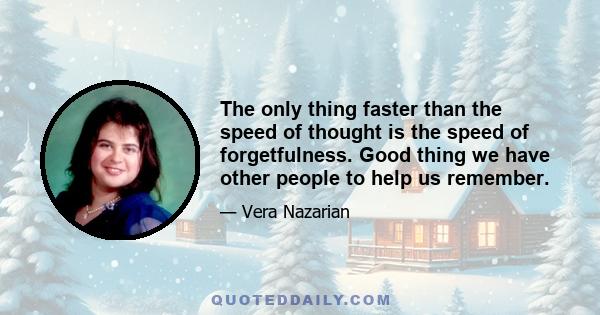 The only thing faster than the speed of thought is the speed of forgetfulness. Good thing we have other people to help us remember.

— Vera Nazarian

QUOTEDDAILY.COM